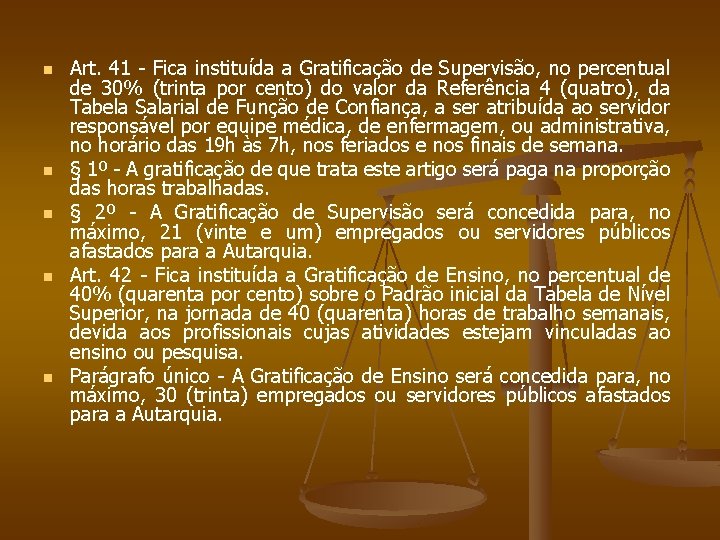 Art. 41 - Fica instituída a Gratificação de Supervisão, no percentual de 30% (trinta por cento) do valor da Referência 4 (quatro), da Tabela Salarial de Função de Confiança, a ser atribuída ao servidor responsável por equipe médica, de enfermagem, ou administrativa, no horário das 19h às 7h, nos feriados e nos finais de semana.

§ 1º - A gratificação de que trata este artigo será paga na proporção das horas trabalhadas.

§ 2º - A Gratificação de Supervisão será concedida para, no máximo, 21 (vinte e um) empregados ou servidores públicos afastados para a Autarquia.

Art. 42 - Fica instituída a Gratificação de Ensino, no percentual de 40% (quarenta por cento) sobre o Padrão inicial da Tabela de Nível Superior, na jornada de 40 (quarenta) horas de trabalho semanais, devida aos profissionais cujas atividades estejam vinculadas ao ensino ou pesquisa.

Parágrafo único - A Gratificação de Ensino será concedida para, no máximo, 30 (trinta) empregados ou servidores públicos afastados para a Autarquia.